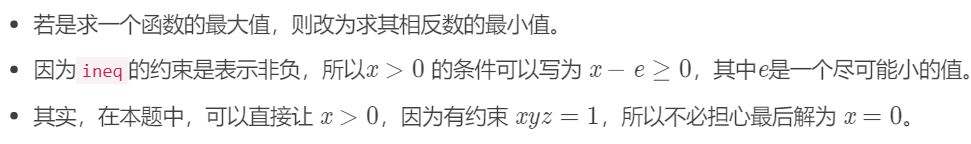 • 若是求一个函数的最大值，则改为求其相反数的最小值。

• 因为 ineq 的约束是表示非负，所以$x > 0$ 的条件可以写为 $x - e \geq 0$，其中$e$是一个尽可能小的值。

• 其实，在本题中，可以直接让 $x > 0$，因为有约束 $xyz = 1$，所以不必担心最后解为 $x = 0$。